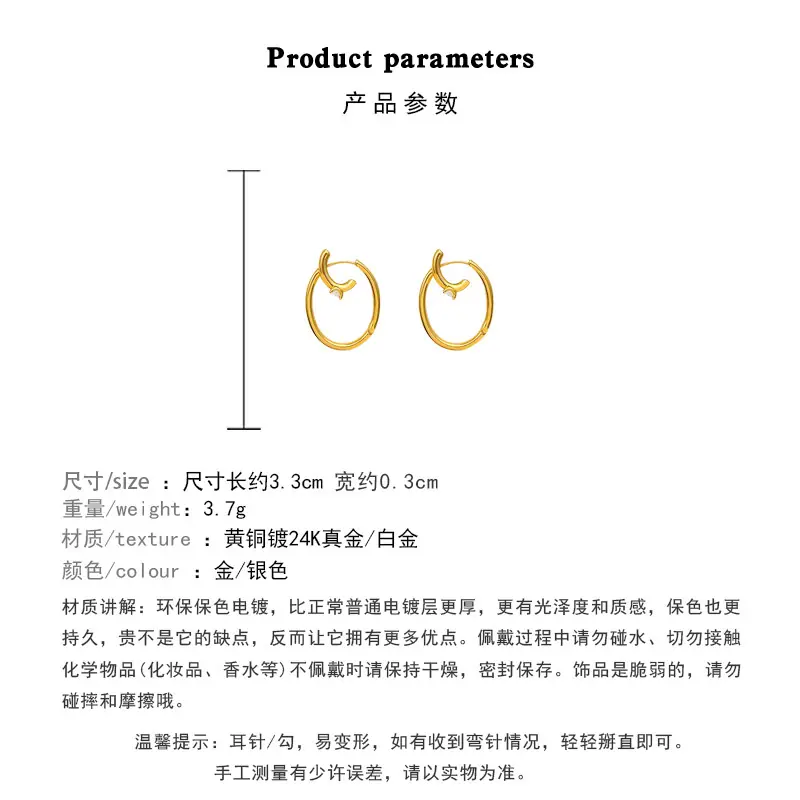 Product parameters

产品参数

尺寸/size ：尺寸长约3.3cm 宽约0.3cm
重量/weight：3.7g
材质/texture ：黄铜镀24K真金/白金
颜色/colour ：金/银色

材质讲解：环保保色电镀，比正常普通电镀层更厚，更有光泽度和质感，保色也更持久，贵不是它的缺点，反而让它拥有更多优点。佩戴过程中请勿碰水、切勿接触化学物品(化妆品、香水等)不佩戴时请保持干燥，密封保存。饰品是脆弱的，请勿碰摔和摩擦哦。

温馨提示：耳针/勾，易变形，如有收到弯针情况，轻轻掰直即可。
手工测量有少许误差，请以实物为准。